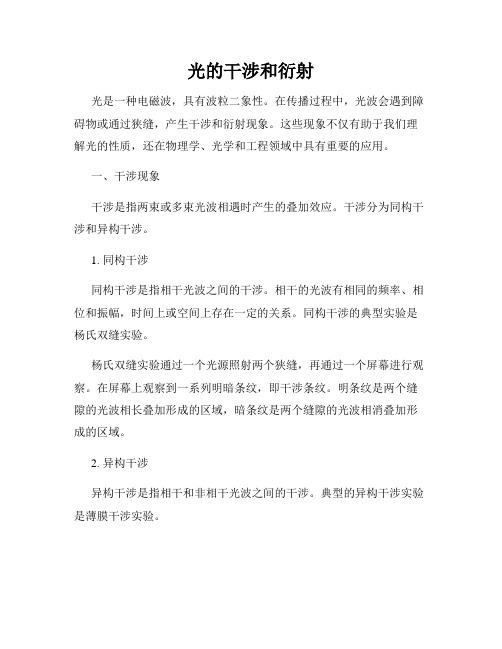 光的干涉和衍射

光是一种电磁波，具有波粒二象性。在传播过程中，光波会遇到障碍物或通过狭缝，产生干涉和衍射现象。这些现象不仅有助于我们理解光的性质，还在物理学、光学和工程领域中具有重要的应用。

一、干涉现象

干涉是指两束或多束光波相遇时产生的叠加效应。干涉分为同构干涉和异构干涉。

1. 同构干涉

同构干涉是指相干光波之间的干涉。相干的光波有相同的频率、相位和振幅，时间上或空间上存在一定的关系。同构干涉的典型实验是杨氏双缝实验。

杨氏双缝实验通过一个光源照射两个狭缝，再通过一个屏幕进行观察。在屏幕上观察到一系列明暗条纹，即干涉条纹。明条纹是两个缝隙的光波相长叠加形成的区域，暗条纹是两个缝隙的光波相消叠加形成的区域。

2. 异构干涉

异构干涉是指相干和非相干光波之间的干涉。典型的异构干涉实验是薄膜干涉实验。